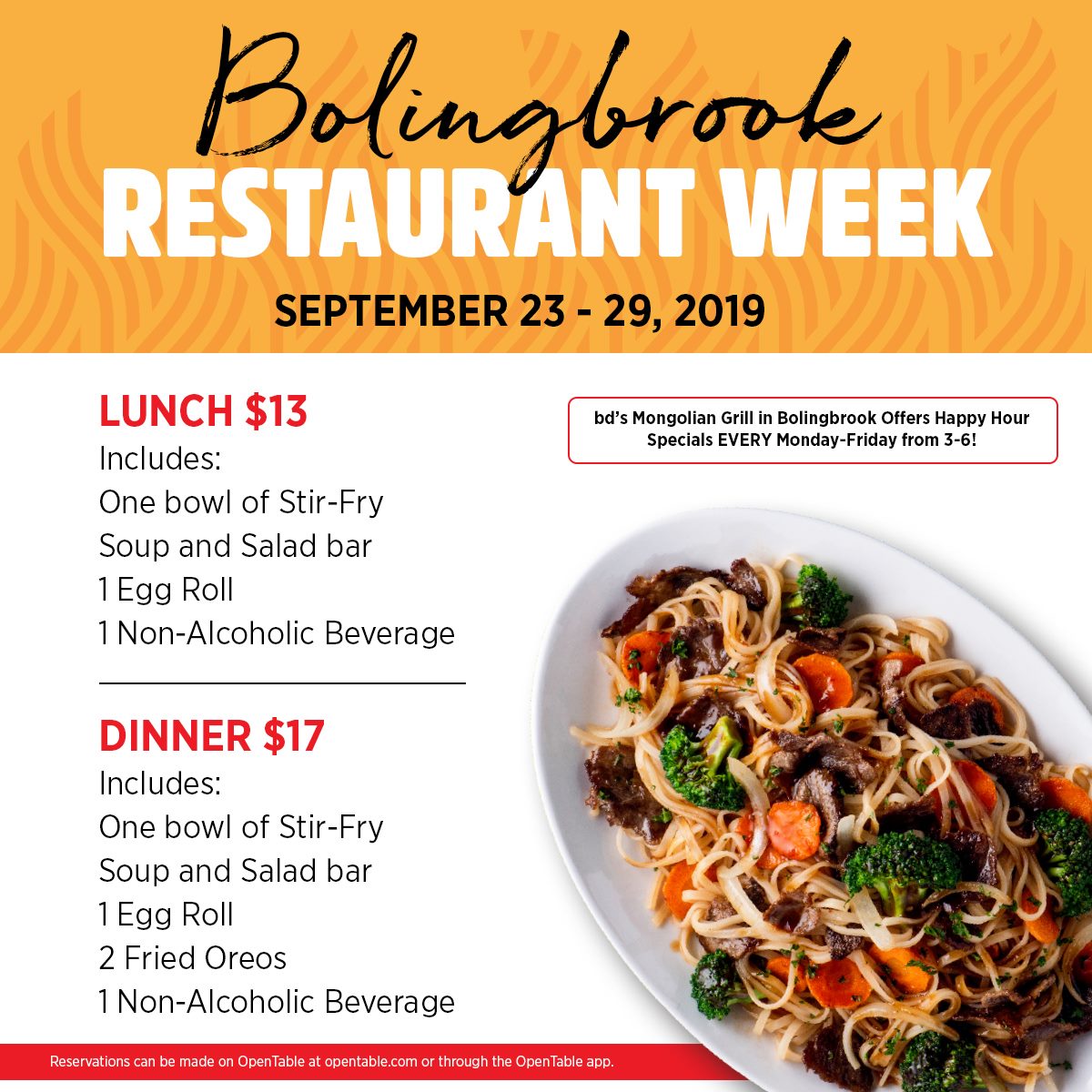 Bolingbrook
RESTAURANT WEEK
SEPTEMBER 23 - 29, 2019

LUNCH $13
Includes:
One bowl of Stir-Fry
Soup and Salad bar
1 Egg Roll
1 Non-Alcoholic Beverage

DINNER $17
Includes:
One bowl of Stir-Fry
Soup and Salad bar
1 Egg Roll
2 Fried Oreos
1 Non-Alcoholic Beverage

bd's Mongolian Grill in Bolingbrook Offers Happy Hour Specials EVERY Monday-Friday from 3-6!

Reservations can be made on OpenTable at opentable.com or through the OpenTable app.